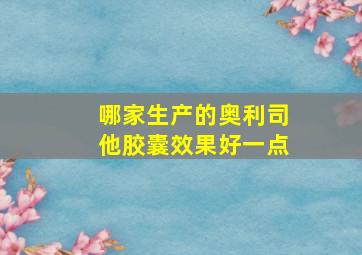 哪家生产的奥利司他胶囊效果好一点